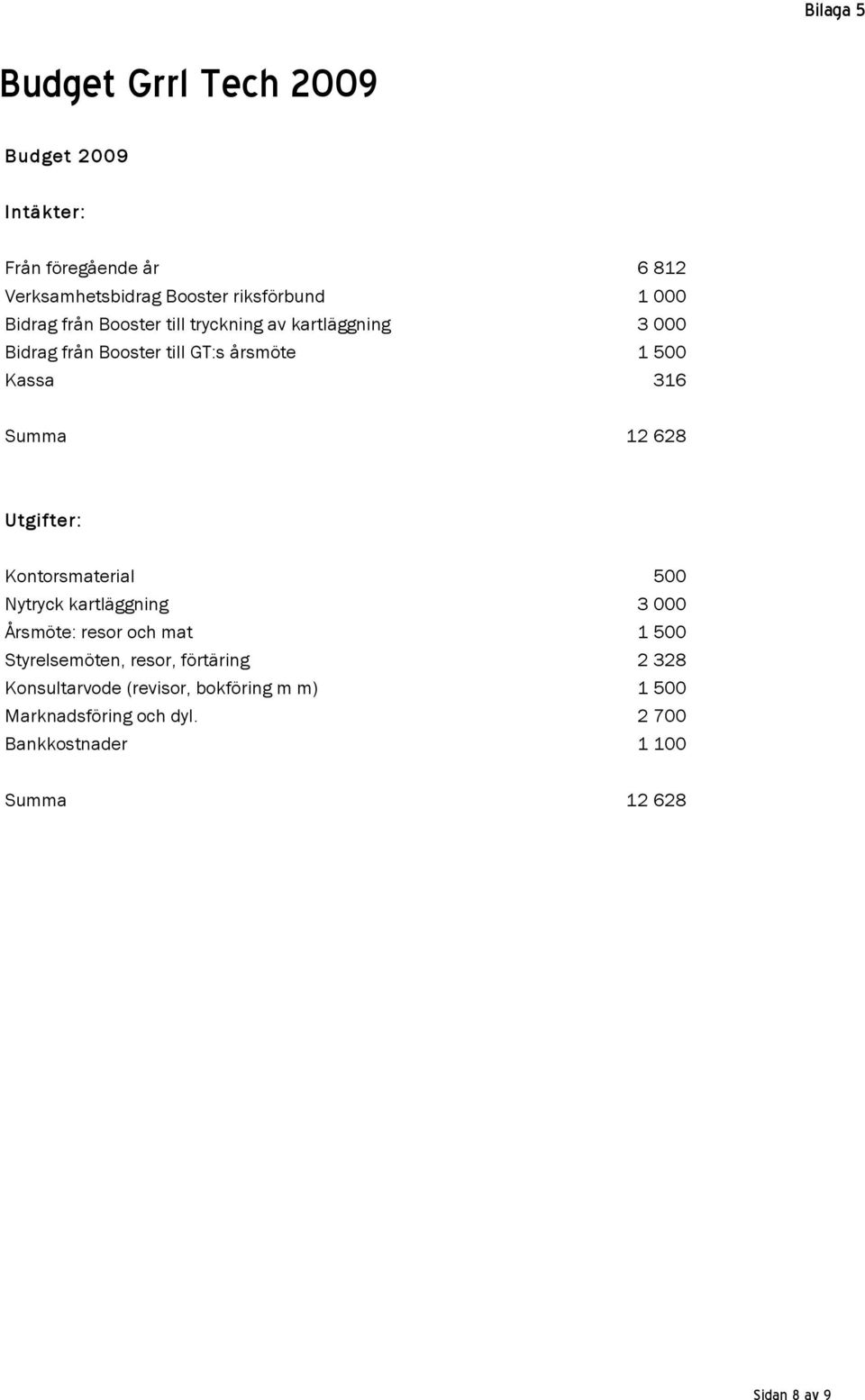 Bilaga 5

Budget Grrl Tech 2009

Budget 2009

Intäkter:

| | |
|---|---|
| Från föregående år | 6 812 |
| Verksamhetsbidrag Booster riksförbund | 1 000 |
| Bidrag från Booster till tryckning av kartläggning | 3 000 |
| Bidrag från Booster till GT:s årsmöte | 1 500 |
| Kassa | 316 |
| Summa | 12 628 |

Utgifter:

| | |
|---|---|
| Kontorsmaterial | 500 |
| Nytryck kartläggning | 3 000 |
| Årsmöte: resor och mat | 1 500 |
| Styrelsemöten, resor, förtäring | 2 328 |
| Konsultarvode (revisor, bokföring m m) | 1 500 |
| Marknadsföring och dyl. | 2 700 |
| Bankkostnader | 1 100 |
| Summa | 12 628 |

Sidan 8 av 9